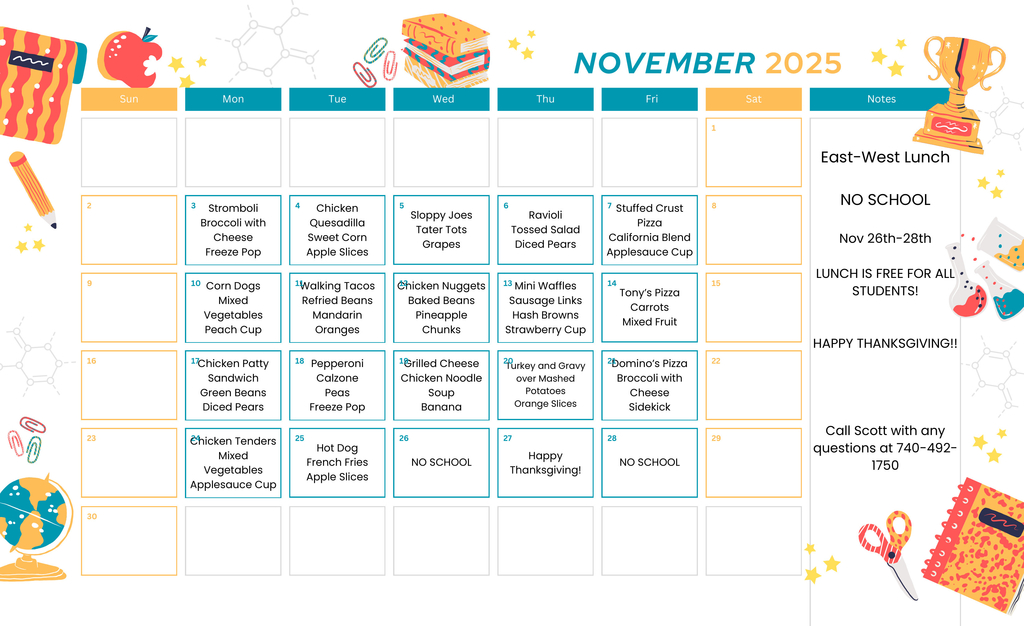 NOVEMBER 2025

| Sun | Mon | Tue | Wed | Thu | Fri | Sat |
|---|---|---|---|---|---|---|
| | | | | | | 1 |
| 2 | 3 Stromboli Broccoli with Cheese Freeze Pop | 4 Chicken Quesadilla Sweet Corn Apple Slices | 5 Sloppy Joes Tater Tots Grapes | 6 Ravioli Tossed Salad Diced Pears | 7 Stuffed Crust Pizza California Blend Applesauce Cup | 8 |
| 9 | 10 Corn Dogs Mixed Vegetables Peach Cup | 11 Walking Tacos Refried Beans Mandarin Oranges | 12 Chicken Nuggets Baked Beans Pineapple Chunks | 13 Mini Waffles Sausage Links Hash Browns Strawberry Cup | 14 Tony's Pizza Carrots Mixed Fruit | 15 |
| 16 | 17 Chicken Patty Sandwich Green Beans Diced Pears | 18 Pepperoni Calzone Peas Freeze Pop | 19 Grilled Cheese Chicken Noodle Soup Banana | 20 Turkey and Gravy over Mashed Potatoes Orange Slices | 21 Domino's Pizza Broccoli with Cheese Sidekick | 22 |
| 23 | 24 Chicken Tenders Mixed Vegetables Applesauce Cup | 25 Hot Dog French Fries Apple Slices | 26 NO SCHOOL | 27 Happy Thanksgiving! | 28 NO SCHOOL | 29 |
| 30 | | | | | | |

Notes

East-West Lunch

NO SCHOOL

Nov 26th-28th

LUNCH IS FREE FOR ALL STUDENTS!

HAPPY THANKSGIVING!!

Call Scott with any questions at 740-492-1750